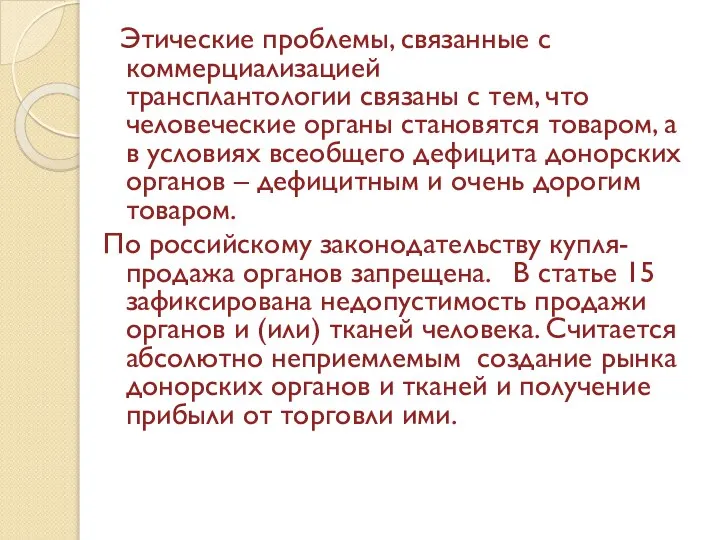 Этические проблемы, связанные с коммерциализацией трансплантологии связаны с тем, что человеческие органы становятся товаром, а в условиях всеобщего дефицита донорских органов – дефицитным и очень дорогим товаром.

По российскому законодательству купля-продажа органов запрещена. В статье 15 зафиксирована недопустимость продажи органов и (или) тканей человека. Считается абсолютно неприемлемым создание рынка донорских органов и тканей и получение прибыли от торговли ими.